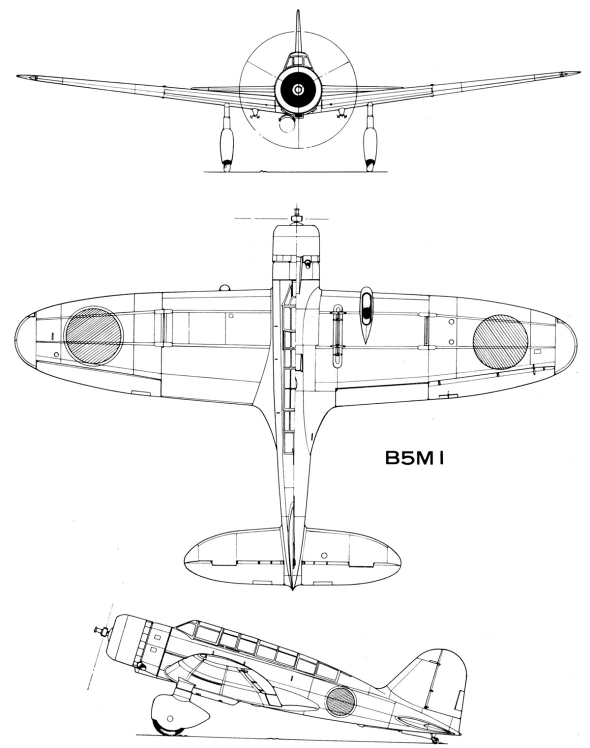 B5M1